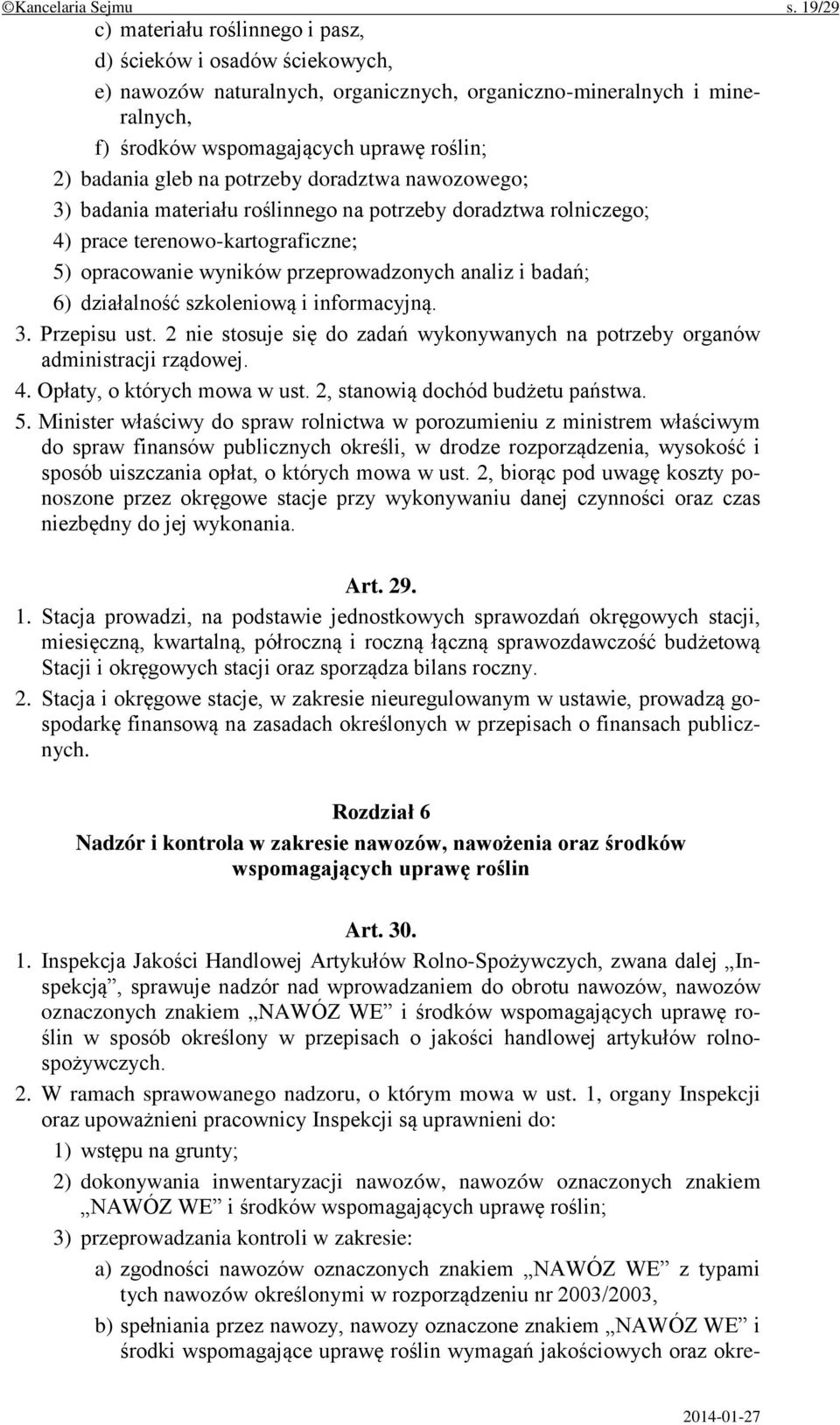 ©Kancelaria Sejmu s. 19/29

c) materiału roślinnego i pasz,

d) ścieków i osadów ściekowych,

e) nawozów naturalnych, organicznych, organiczno-mineralnych i mineralnych,

f) środków wspomagających uprawę roślin;

2) badania gleb na potrzeby doradztwa nawozowego;

3) badania materiału roślinnego na potrzeby doradztwa rolniczego;

4) prace terenowo-kartograficzne;

5) opracowanie wyników przeprowadzonych analiz i badań;

6) działalność szkoleniową i informacyjną.

3. Przepisu ust. 2 nie stosuje się do zadań wykonywanych na potrzeby organów administracji rządowej.

4. Opłaty, o których mowa w ust. 2, stanowią dochód budżetu państwa.

5. Minister właściwy do spraw rolnictwa w porozumieniu z ministrem właściwym do spraw finansów publicznych określi, w drodze rozporządzenia, wysokość i sposób uiszczania opłat, o których mowa w ust. 2, biorąc pod uwagę koszty ponoszone przez okręgowe stacje przy wykonywaniu danej czynności oraz czas niezbędny do jej wykonania.

Art. 29.

1. Stacja prowadzi, na podstawie jednostkowych sprawozdań okręgowych stacji, miesięczną, kwartalną, półroczną i roczną łączną sprawozdawczość budżetową Stacji i okręgowych stacji oraz sporządza bilans roczny.

2. Stacja i okręgowe stacje, w zakresie nieuregulowanym w ustawie, prowadzą gospodarkę finansową na zasadach określonych w przepisach o finansach publicznych.

Rozdział 6
Nadzór i kontrola w zakresie nawozów, nawożenia oraz środków wspomagających uprawę roślin

Art. 30.

1. Inspekcja Jakości Handlowej Artykułów Rolno-Spożywczych, zwana dalej „Inspekcją”, sprawuje nadzór nad wprowadzaniem do obrotu nawozów, nawozów oznaczonych znakiem „NAWÓZ WE” i środków wspomagających uprawę roślin w sposób określony w przepisach o jakości handlowej artykułów rolno-spożywczych.

2. W ramach sprawowanego nadzoru, o którym mowa w ust. 1, organy Inspekcji oraz upoważnieni pracownicy Inspekcji są uprawnieni do:

1) wstępu na grunty;

2) dokonywania inwentaryzacji nawozów, nawozów oznaczonych znakiem „NAWÓZ WE” i środków wspomagających uprawę roślin;

3) przeprowadzania kontroli w zakresie:

a) zgodności nawozów oznaczonych znakiem „NAWÓZ WE” z typami tych nawozów określonymi w rozporządzeniu nr 2003/2003,

b) spełniania przez nawozy, nawozy oznaczone znakiem „NAWÓZ WE” i środki wspomagające uprawę roślin wymagań jakościowych oraz okre-

2014-01-27